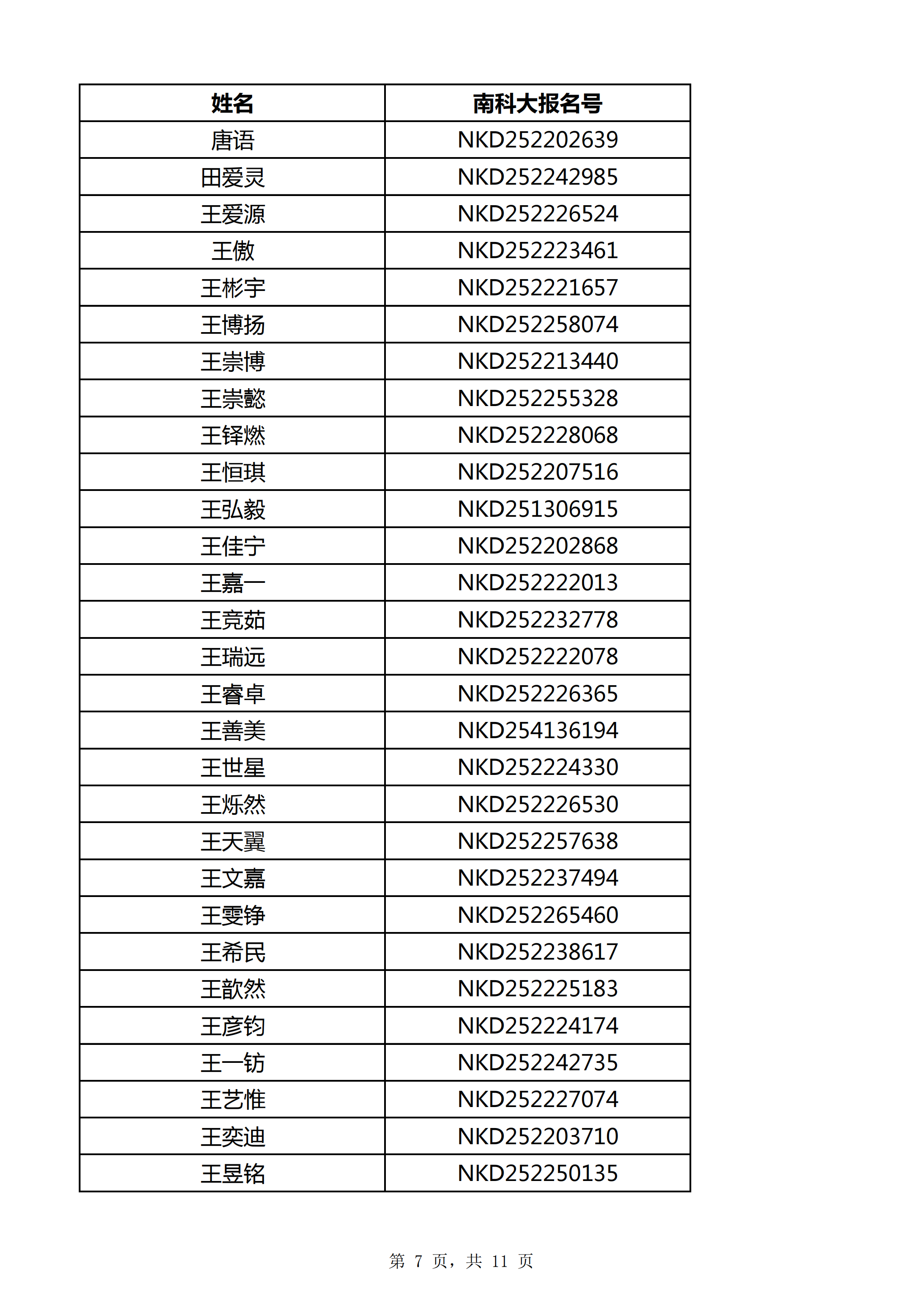 | 姓名 | 南科大报名号 |
|---|---|
| 唐语 | NKD252202639 |
| 田爱灵 | NKD252242985 |
| 王爱源 | NKD252226524 |
| 王傲 | NKD252223461 |
| 王彬宇 | NKD252221657 |
| 王博扬 | NKD252258074 |
| 王崇博 | NKD252213440 |
| 王崇懿 | NKD252255328 |
| 王铎燃 | NKD252228068 |
| 王恒琪 | NKD252207516 |
| 王弘毅 | NKD251306915 |
| 王佳宁 | NKD252202868 |
| 王嘉一 | NKD252222013 |
| 王竞茹 | NKD252232778 |
| 王瑞远 | NKD252222078 |
| 王睿卓 | NKD252226365 |
| 王善美 | NKD254136194 |
| 王世星 | NKD252224330 |
| 王烁然 | NKD252226530 |
| 王天翼 | NKD252257638 |
| 王文嘉 | NKD252237494 |
| 王雯铮 | NKD252265460 |
| 王希民 | NKD252238617 |
| 王歆然 | NKD252225183 |
| 王彦钧 | NKD252224174 |
| 王一钫 | NKD252242735 |
| 王艺惟 | NKD252227074 |
| 王奕迪 | NKD252203710 |
| 王昱铭 | NKD252250135 |

第 7 页，共 11 页